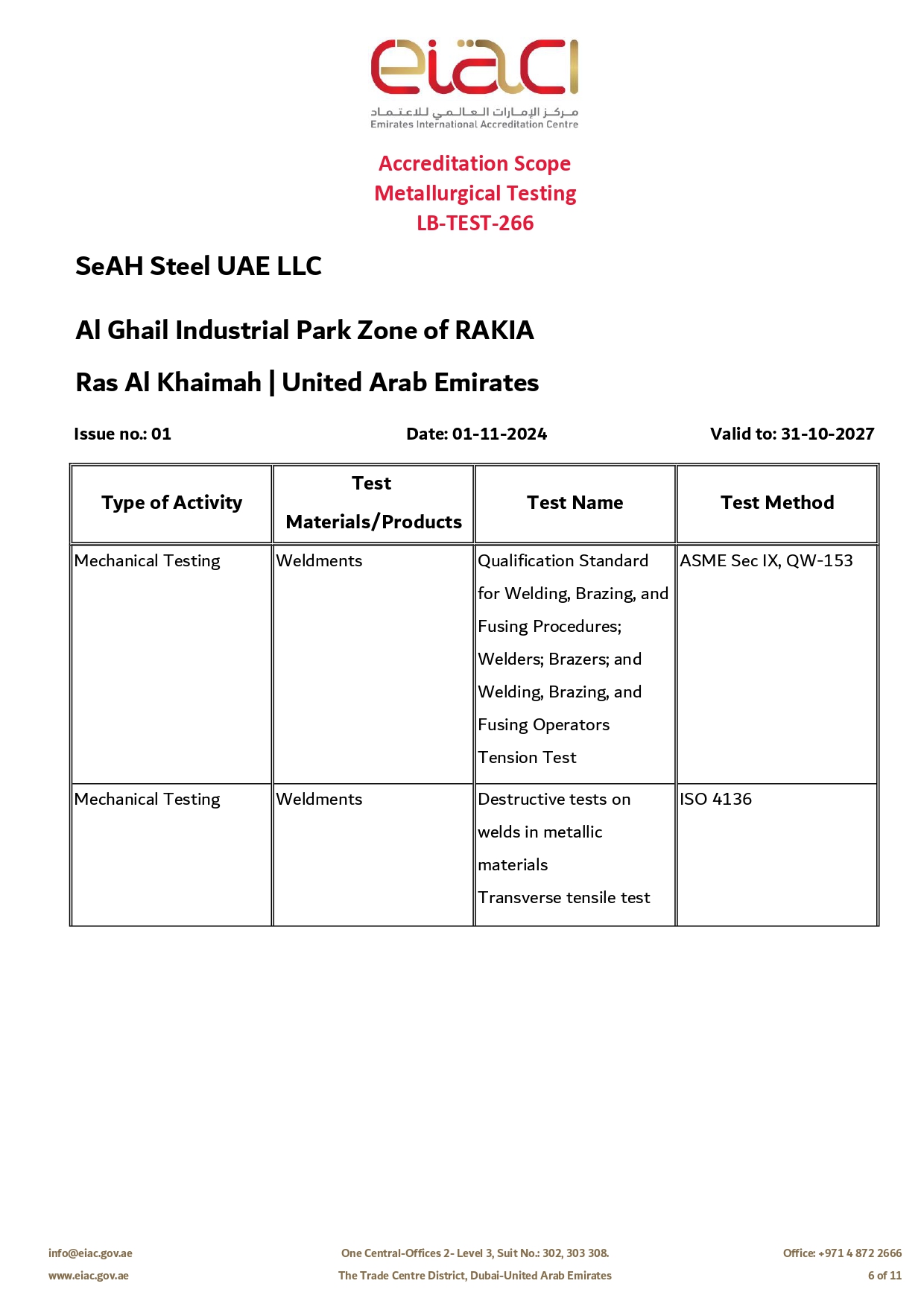 eiac
مركز الإمارات العالمي للاعتماد
Emirates International Accreditation Centre

Accreditation Scope
Metallurgical Testing
LB-TEST-266

SeAH Steel UAE LLC

Al Ghail Industrial Park Zone of RAKIA

Ras Al Khaimah | United Arab Emirates

Issue no.: 01 Date: 01-11-2024 Valid to: 31-10-2027

| Type of Activity | Test Materials/Products | Test Name | Test Method |
|---|---|---|---|
| Mechanical Testing | Weldments | Qualification Standard for Welding, Brazing, and Fusing Procedures; Welders; Brazers; and Welding, Brazing, and Fusing Operators Tension Test | ASME Sec IX, QW-153 |
| Mechanical Testing | Weldments | Destructive tests on welds in metallic materials Transverse tensile test | ISO 4136 |

info@eiac.gov.ae
www.eiac.gov.ae

One Central-Offices 2- Level 3, Suit No.: 302, 303 308.
The Trade Centre District, Dubai-United Arab Emirates

Office: +971 4 872 2666
6 of 11